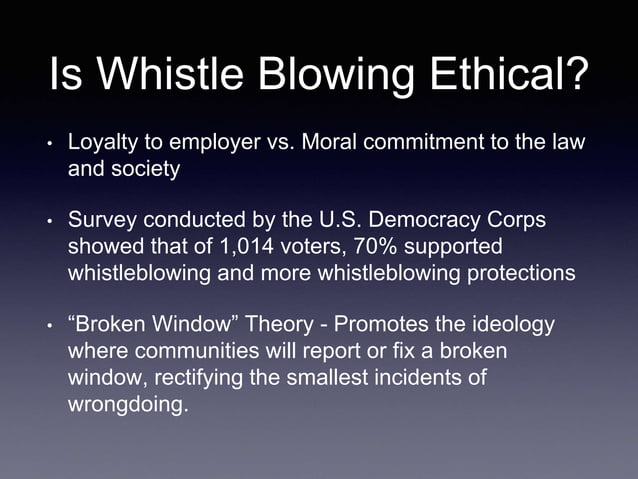 Is Whistle Blowing Ethical?

• Loyalty to employer vs. Moral commitment to the law and society

• Survey conducted by the U.S. Democracy Corps showed that of 1,014 voters, 70% supported whistleblowing and more whistleblowing protections

• “Broken Window” Theory - Promotes the ideology where communities will report or fix a broken window, rectifying the smallest incidents of wrongdoing.